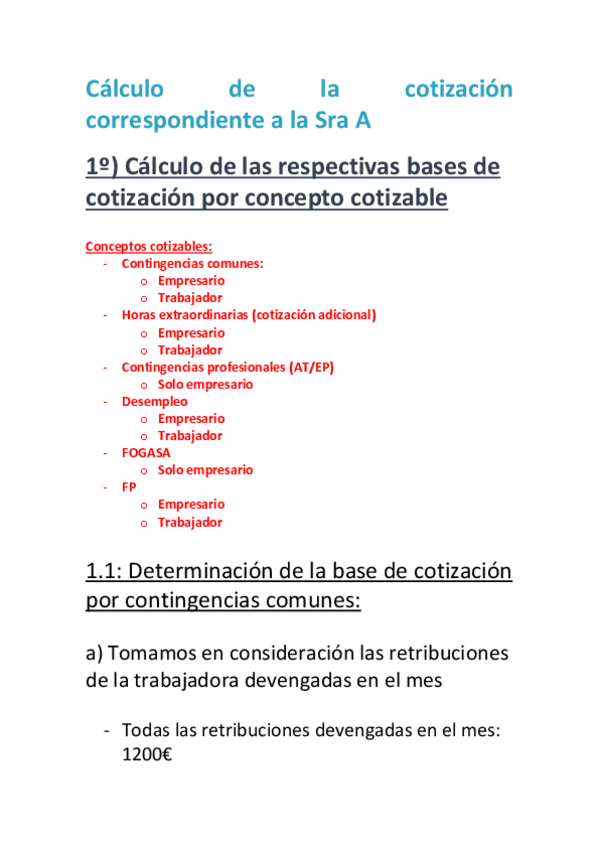 Cálculo de la cotización correspondiente a la Sra A

1º) Cálculo de las respectivas bases de cotización por concepto cotizable

Conceptos cotizables:
- Contingencias comunes:
  o Empresario
  o Trabajador
- Horas extraordinarias (cotización adicional)
  o Empresario
  o Trabajador
- Contingencias profesionales (AT/EP)
  o Solo empresario
- Desempleo
  o Empresario
  o Trabajador
- FOGASA
  o Solo empresario
- FP
  o Empresario
  o Trabajador

1.1: Determinación de la base de cotización por contingencias comunes:

a) Tomamos en consideración las retribuciones de la trabajadora devengadas en el mes

- Todas las retribuciones devengadas en el mes: 1200€